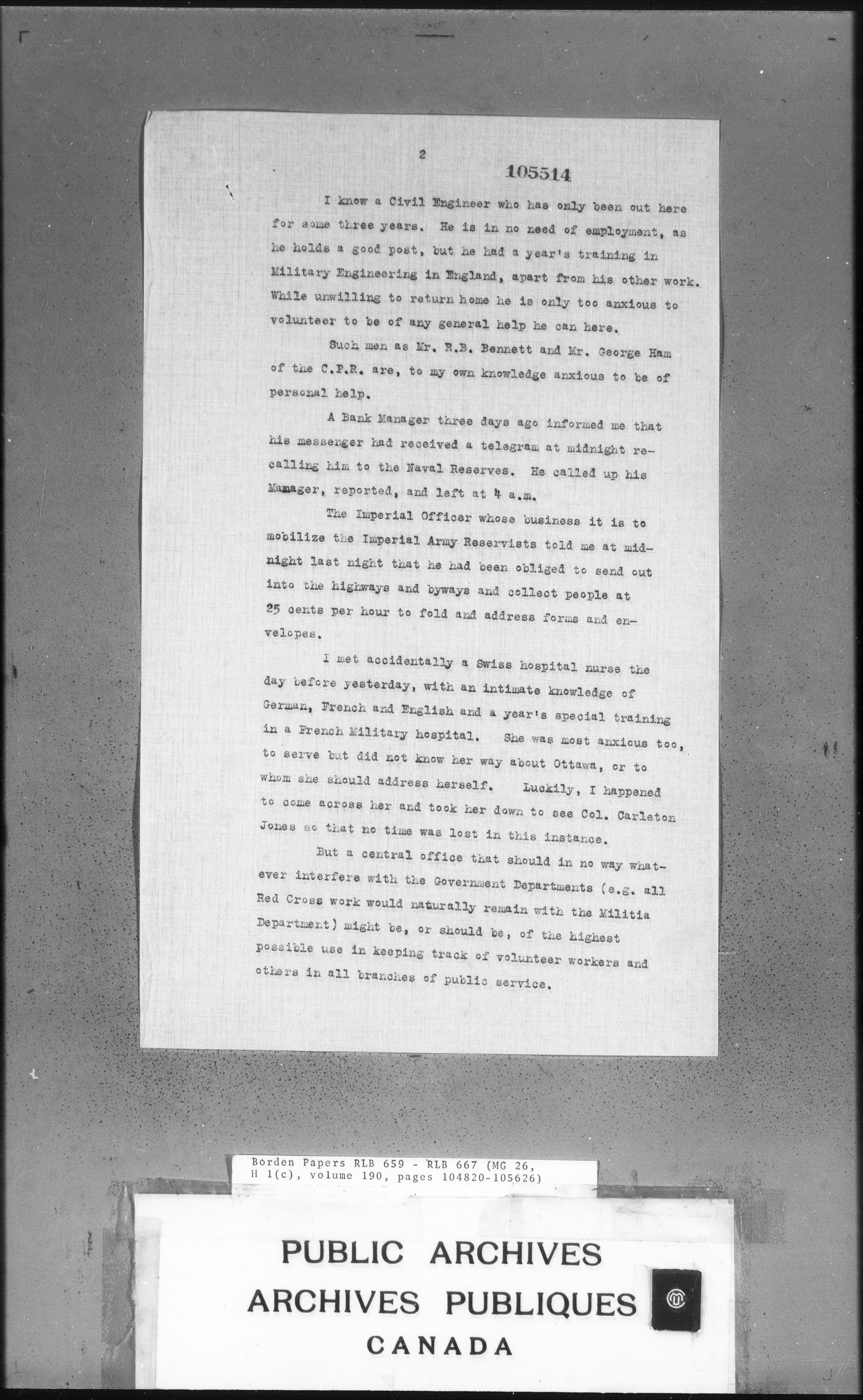 2

105514

I know a Civil Engineer who has only been out here for some three years. He is in no need of employment, as he holds a good post, but he had a year's training in Military Engineering in England, apart from his other work. While unwilling to return home he is only too anxious to volunteer to be of any general help he can here.

Such men as Mr. R.B. Bennett and Mr. George Ham of the C.P.R. are, to my own knowledge anxious to be of personal help.

A Bank Manager three days ago informed me that his messenger had received a telegram at midnight recalling him to the Naval Reserves. He called up his Manager, reported, and left at 4 a.m.

The Imperial Officer whose business it is to mobilize the Imperial Army Reservists told me at midnight last night that he had been obliged to send out into the highways and byways and collect people at 25 cents per hour to fold and address forms and envelopes.

I met accidentally a Swiss hospital nurse the day before yesterday, with an intimate knowledge of German, French and English and a year's special training in a French Military hospital. She was most anxious too, to serve but did not know her way about Ottawa, or to whom she should address herself. Luckily, I happened to come across her and took her down to see Col. Carleton Jones so that no time was lost in this instance.

But a central office that should in no way whatever interfere with the Government Departments (e.g. all Red Cross work would naturally remain with the Militia Department) might be, or should be, of the highest possible use in keeping track of volunteer workers and others in all branches of public service.

Borden Papers RLB 659 - RLB 667 (MG 26, H 1(c), volume 190, pages 104820-105626)

PUBLIC ARCHIVES
ARCHIVES PUBLIQUES
CANADA